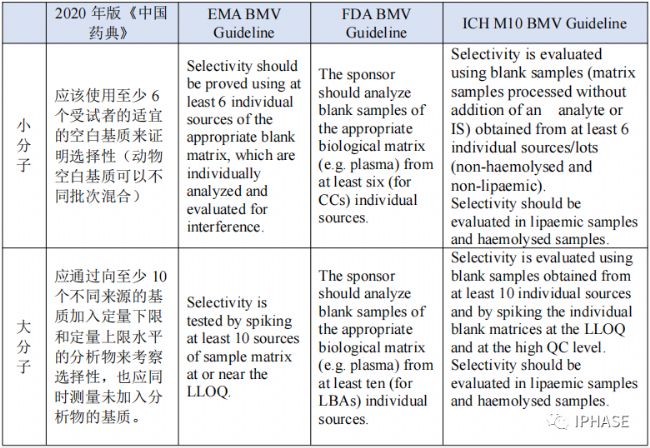 | | 2020 年版《中国药典》 | EMA BMV Guideline | FDA BMV Guideline | ICH M10 BMV Guideline |
|---|---|---|---|---|
| 小分子 | 应该使用至少 6 个受试者的适宜的空白基质来证明选择性（动物空白基质可以不同批次混合） | Selectivity should be proved using at least 6 individual sources of the appropriate blank matrix, which are individually analyzed and evaluated for interference. | The sponsor should analyze blank samples of the appropriate biological matrix (e.g. plasma) from at least six (for CCs) individual sources. | Selectivity is evaluated using blank samples (matrix samples processed without addition of an analyte or IS) obtained from at least 6 individual sources/lots (non-haemolysed and non-lipaemic). Selectivity should be evaluated in lipaemic samples and haemolysed samples. |
| 大分子 | 应通过向至少 10 个不同来源的基质加入定量下限和定量上限水平的分析物来考察选择性，也应同时测量未加入分析物的基质。 | Selectivity is tested by spiking at least 10 sources of sample matrix at or near the LLOQ. | The sponsor should analyze blank samples of the appropriate biological matrix (e.g. plasma) from at least ten (for LBAs) individual sources. | Selectivity is evaluated using blank samples obtained from at least 10 individual sources and by spiking the individual blank matrices at the LLOQ and at the high QC level. Selectivity should be evaluated in lipaemic samples and haemolysed samples. |

IPHASE